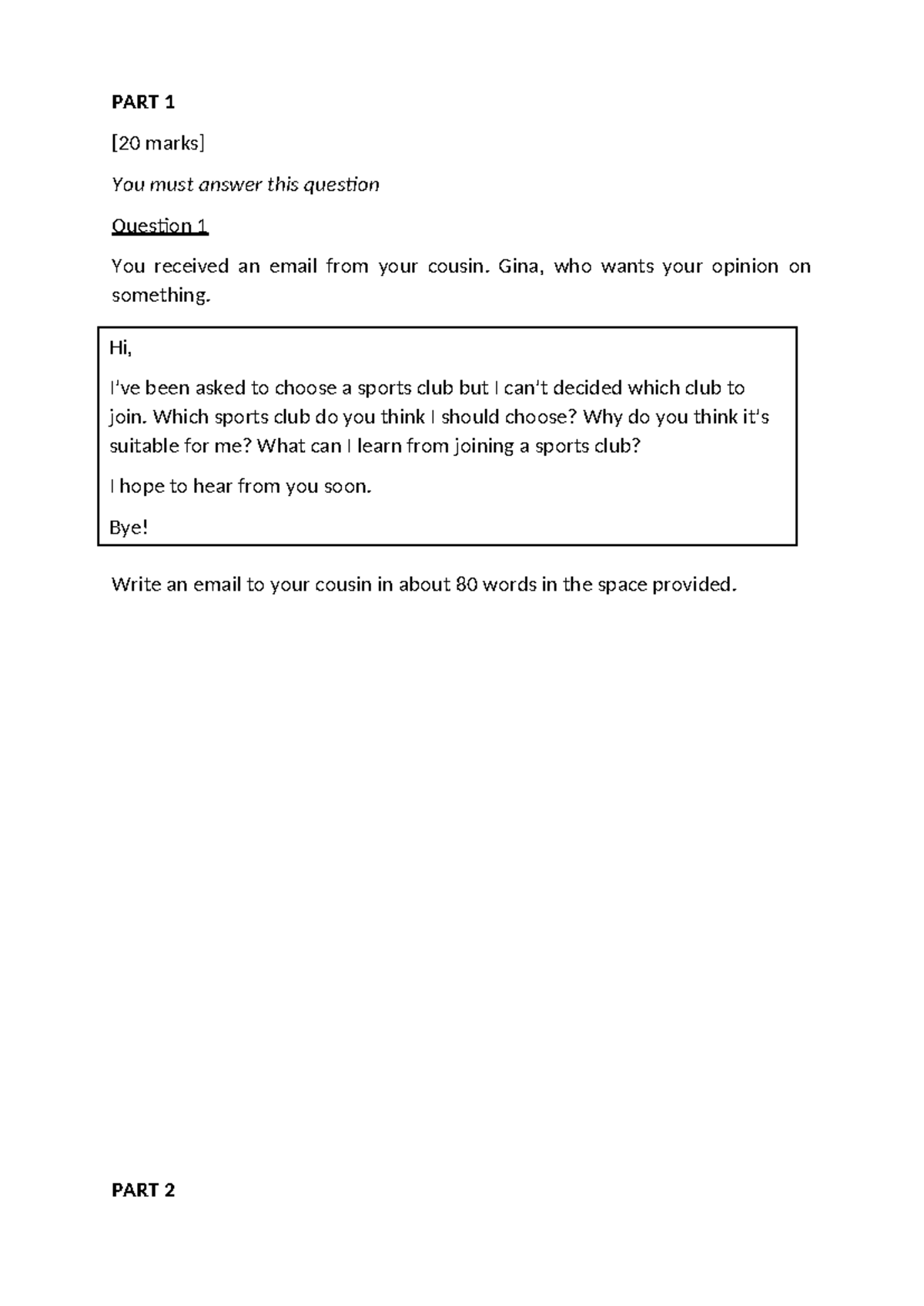 PART 1

[20 marks]

You must answer this question

Question 1

You received an email from your cousin. Gina, who wants your opinion on something.

Hi,

I've been asked to choose a sports club but I can't decided which club to join. Which sports club do you think I should choose? Why do you think it's suitable for me? What can I learn from joining a sports club?

I hope to hear from you soon.

Bye!

Write an email to your cousin in about 80 words in the space provided.

PART 2